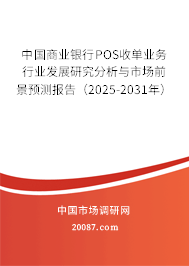 中国商业银行POS收单业务行业发展研究分析与市场前景预测报告（2025-2031年）

中国市场调研网

20087.com